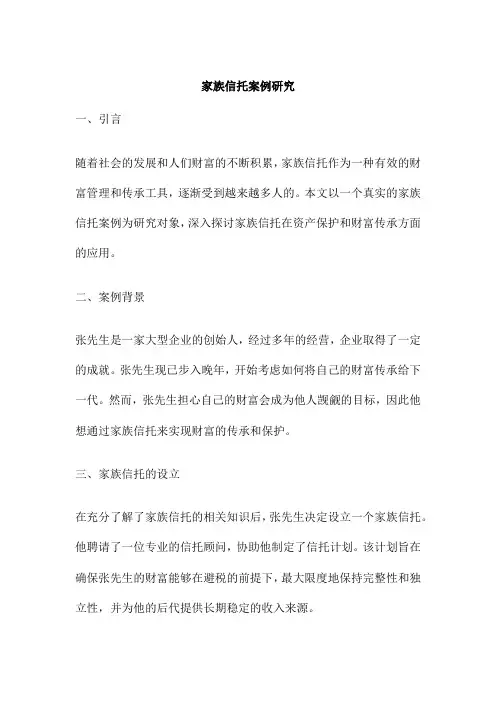 家族信托案例研究

一、引言

随着社会的发展和人们财富的不断积累，家族信托作为一种有效的财富管理和传承工具，逐渐受到越来越多人的。本文以一个真实的家族信托案例为研究对象，深入探讨家族信托在资产保护和财富传承方面的应用。

二、案例背景

张先生是一家大型企业的创始人，经过多年的经营，企业取得了一定的成就。张先生现已步入晚年，开始考虑如何将自己的财富传承给下一代。然而，张先生担心自己的财富会成为他人觊觎的目标，因此他想通过家族信托来实现财富的传承和保护。

三、家族信托的设立

在充分了解了家族信托的相关知识后，张先生决定设立一个家族信托。他聘请了一位专业的信托顾问，协助他制定了信托计划。该计划旨在确保张先生的财富能够在避税的前提下，最大限度地保持完整性和独立性，并为他的后代提供长期稳定的收入来源。